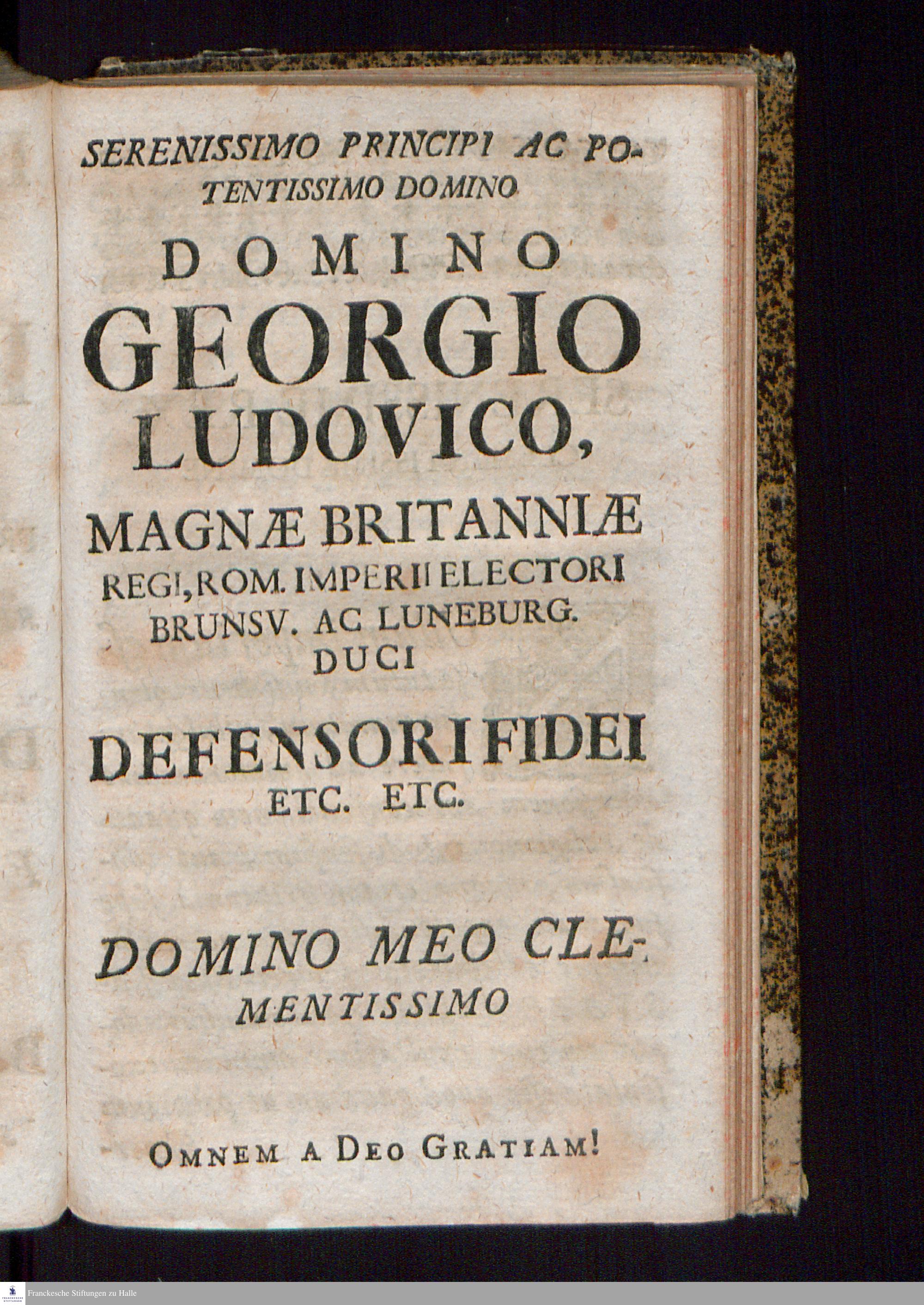 SERENISSIMO PRINCIPI AC POTENTISSIMO DOMINO

DOMINO

GEORGIO

LUDOVICO,

MAGNÆ BRITANNIÆ

REGI, ROM. IMPERII ELECTORI

BRUNSV. AC LUNEBURG.

DUCI

DEFENSORI FIDEI

ETC. ETC.

DOMINO MEO CLEMENTISSIMO

OMNEM A DEO GRATIAM!

Franckesche Stiftungen zu Halle